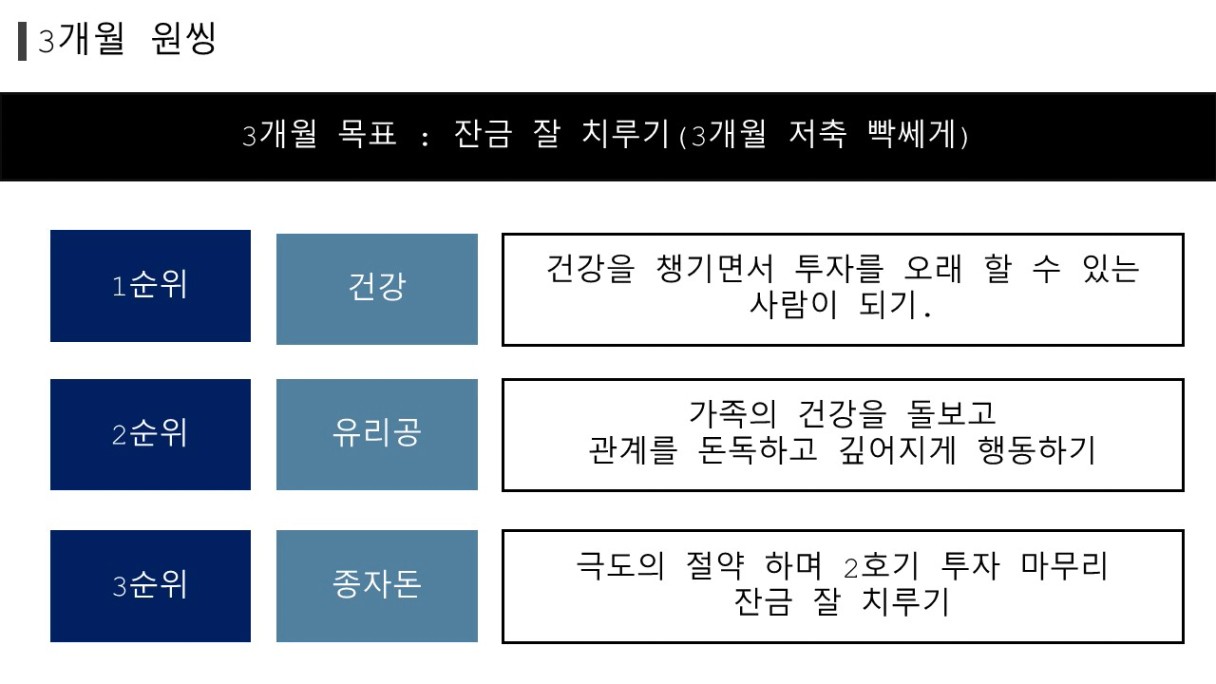 3개월 원씽

3개월 목표 : 잔금 잘 치루기(3개월 저축 빡쎄게)

1순위

건강

건강을 챙기면서 투자를 오래 할 수 있는 사람이 되기.

2순위

유리공

가족의 건강을 돌보고
관계를 돈독하고 깊어지게 행동하기

3순위

종자돈

극도의 절약 하며 2호기 투자 마무리
잔금 잘 치루기